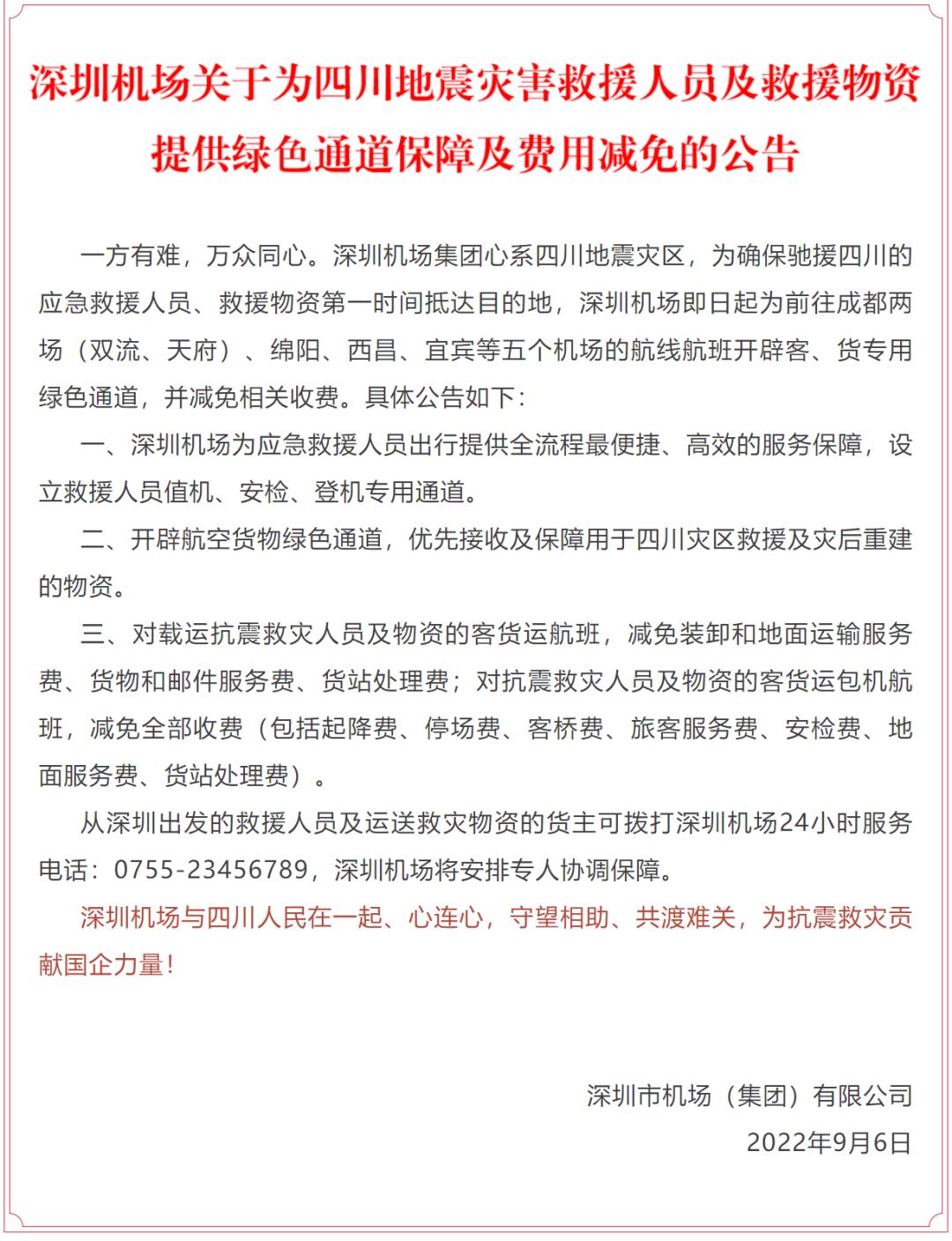 深圳机场关于为四川地震灾害救援人员及救援物资提供绿色通道保障及费用减免的公告

一方有难，万众同心。深圳机场集团心系四川地震灾区，为确保驰援四川的应急救援人员、救援物资第一时间抵达目的地，深圳机场即日起为前往成都两场（双流、天府）、绵阳、西昌、宜宾等五个机场的航线航班开辟客、货专用绿色通道，并减免相关收费。具体公告如下：

一、深圳机场为应急救援人员出行提供全流程最便捷、高效的服务保障，设立救援人员值机、安检、登机专用通道。

二、开辟航空货物绿色通道，优先接收及保障用于四川灾区救援及灾后重建的物资。

三、对载运抗震救灾人员及物资的客货运航班，减免装卸和地面运输服务费、货物和邮件服务费、货站处理费；对抗震救灾人员及物资的客货运包机航班，减免全部收费（包括起降费、停场费、客桥费、旅客服务费、安检费、地面服务费、货站处理费）。

从深圳出发的救援人员及运送救灾物资的货主可拨打深圳机场24小时服务电话：0755-23456789，深圳机场将安排专人协调保障。

深圳机场与四川人民在一起、心连心，守望相助、共渡难关，为抗震救灾贡献国企力量！

深圳市机场（集团）有限公司
2022年9月6日